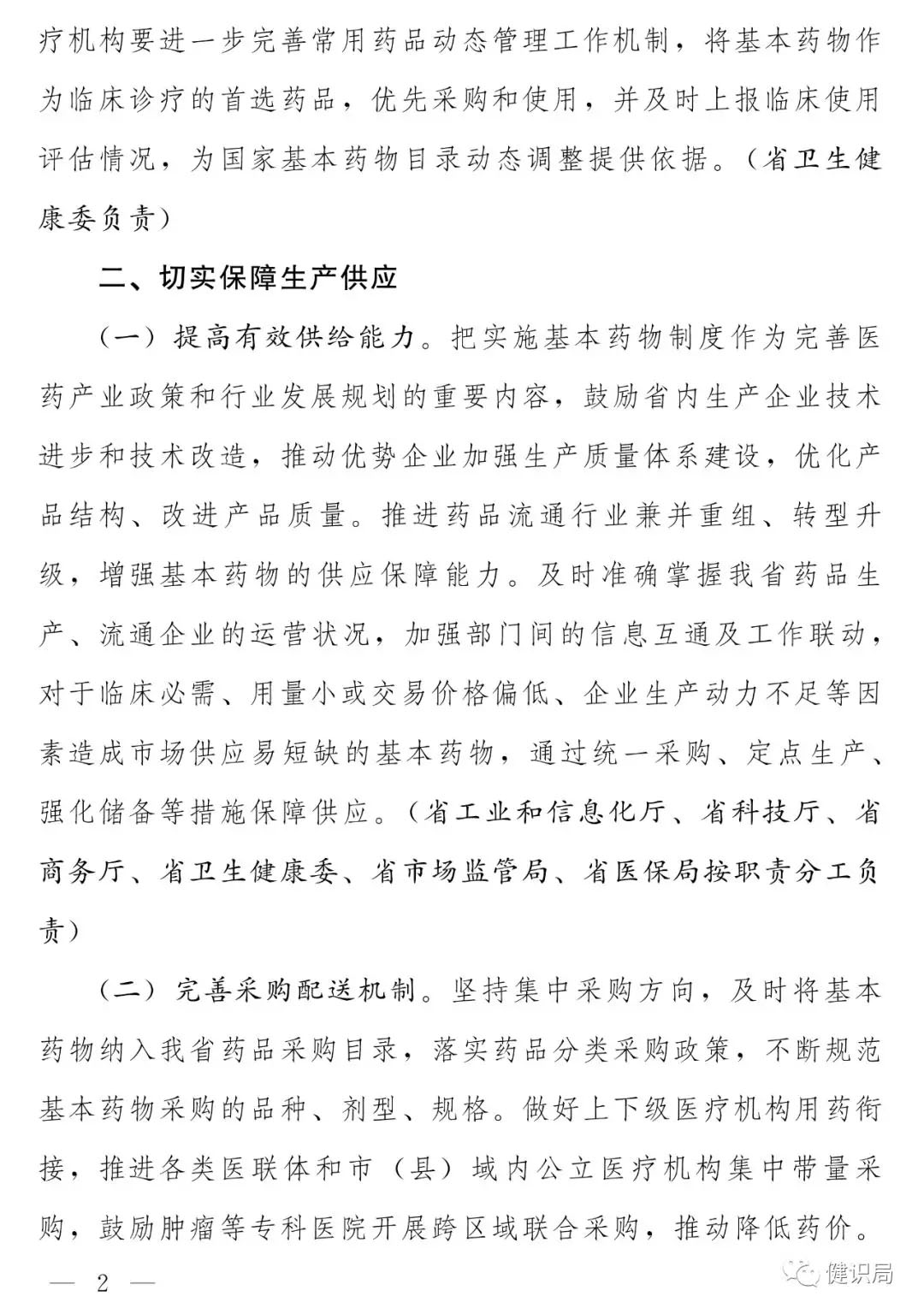 疗机构要进一步完善常用药品动态管理工作机制，将基本药物作为临床诊疗的首选药品，优先采购和使用，并及时上报临床使用评估情况，为国家基本药物目录动态调整提供依据。（省卫生健康委负责）

二、切实保障生产供应

（一）提高有效供给能力。把实施基本药物制度作为完善医药产业政策和行业发展规划的重要内容，鼓励省内生产企业技术进步和技术改造，推动优势企业加强生产质量体系建设，优化产品结构、改进产品质量。推进药品流通行业兼并重组、转型升级，增强基本药物的供应保障能力。及时准确掌握我省药品生产、流通企业的运营状况，加强部门间的信息互通及工作联动，对于临床必需、用量小或交易价格偏低、企业生产动力不足等因素造成市场供应易短缺的基本药物，通过统一采购、定点生产、强化储备等措施保障供应。（省工业和信息化厅、省科技厅、省商务厅、省卫生健康委、省市场监管局、省医保局按职责分工负责）

（二）完善采购配送机制。坚持集中采购方向，及时将基本药物纳入我省药品采购目录，落实药品分类采购政策，不断规范基本药物采购的品种、剂型、规格。做好上下级医疗机构用药衔接，推进各类医联体和市（县）域内公立医疗机构集中带量采购，鼓励肿瘤等专科医院开展跨区域联合采购，推动降低药价。

— 2 —

健识局